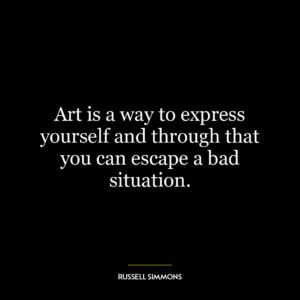 Art is a way to express yourself and through that you can escape a bad situation.

RUSSELL SIMMONS